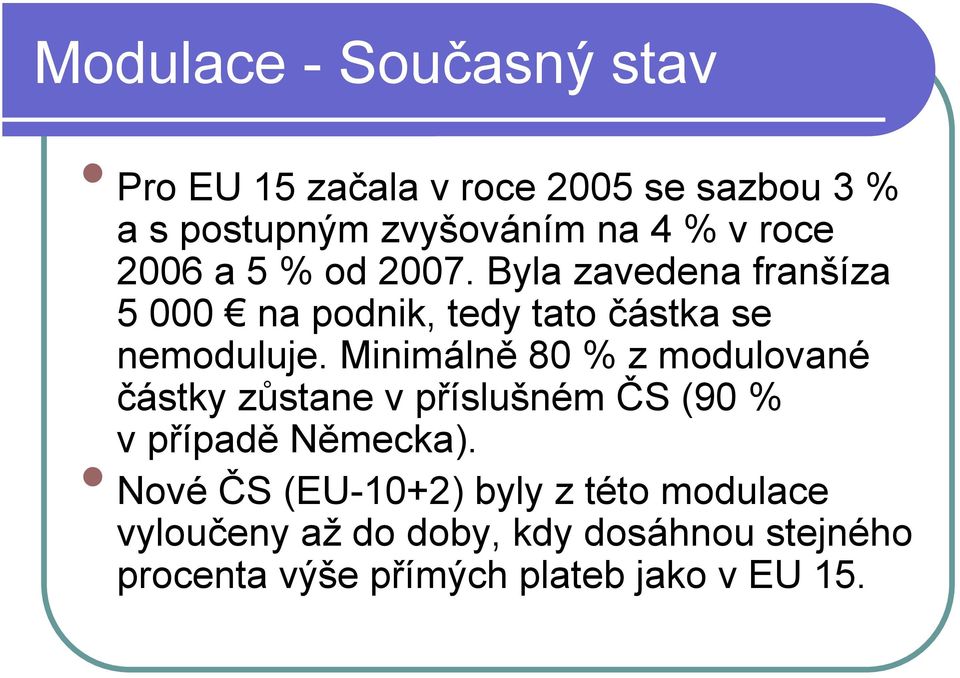 Modulace - Současný stav

Pro EU 15 začala v roce 2005 se sazbou 3 % a s postupným zvyšováním na 4 % v roce 2006 a 5 % od 2007. Byla zavedena franšíza 5 000 € na podnik, tedy tato částka se nemoduluje. Minimálně 80 % z modulované částky zůstane v příslušném ČS (90 % v případě Německa).

Nové ČS (EU-10+2) byly z této modulace vyloučeny až do doby, kdy dosáhnou stejného procenta výše přímých plateb jako v EU 15.